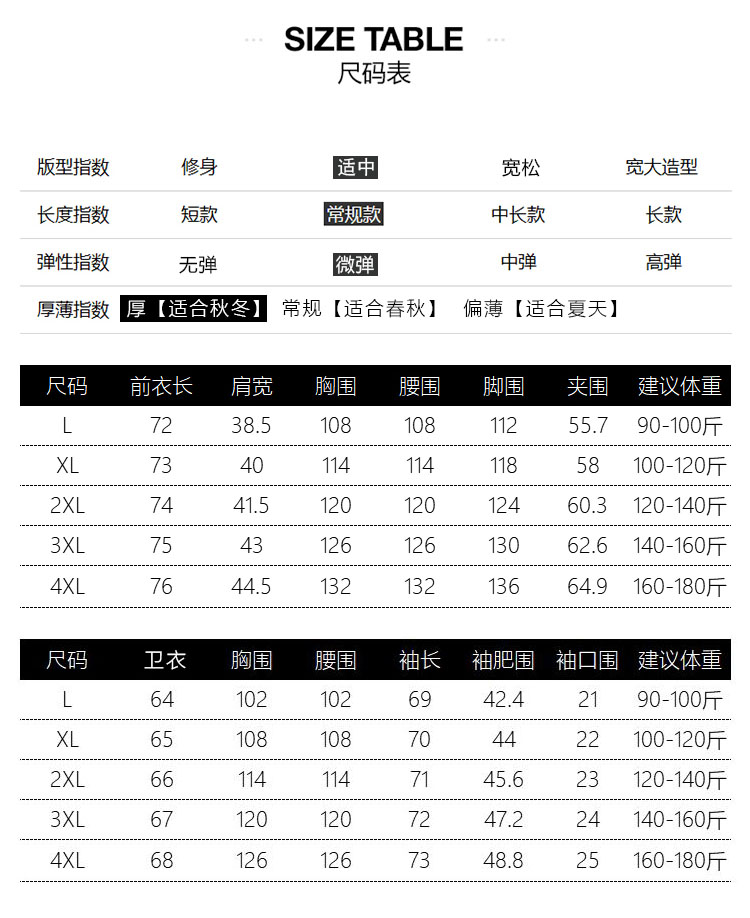 SIZE TABLE
尺码表

| 版型指数 | 修身 | 适中 | 宽松 | 宽大造型 |
|---|---|---|---|---|
| 长度指数 | 短款 | 常规款 | 中长款 | 长款 |
| 弹性指数 | 无弹 | 微弹 | 中弹 | 高弹 |

厚薄指数 厚【适合秋冬】 常规【适合春秋】 偏薄【适合夏天】

| 尺码 | 前衣长 | 肩宽 | 胸围 | 腰围 | 脚围 | 夹围 | 建议体重 |
|---|---|---|---|---|---|---|---|
| L | 72 | 38.5 | 108 | 108 | 112 | 55.7 | 90-100斤 |
| XL | 73 | 40 | 114 | 114 | 118 | 58 | 100-120斤 |
| 2XL | 74 | 41.5 | 120 | 120 | 124 | 60.3 | 120-140斤 |
| 3XL | 75 | 43 | 126 | 126 | 130 | 62.6 | 140-160斤 |
| 4XL | 76 | 44.5 | 132 | 132 | 136 | 64.9 | 160-180斤 |

| 尺码 | 卫衣 | 胸围 | 腰围 | 袖长 | 袖肥围 | 袖口围 | 建议体重 |
|---|---|---|---|---|---|---|---|
| L | 64 | 102 | 102 | 69 | 42.4 | 21 | 90-100斤 |
| XL | 65 | 108 | 108 | 70 | 44 | 22 | 100-120斤 |
| 2XL | 66 | 114 | 114 | 71 | 45.6 | 23 | 120-140斤 |
| 3XL | 67 | 120 | 120 | 72 | 47.2 | 24 | 140-160斤 |
| 4XL | 68 | 126 | 126 | 73 | 48.8 | 25 | 160-180斤 |